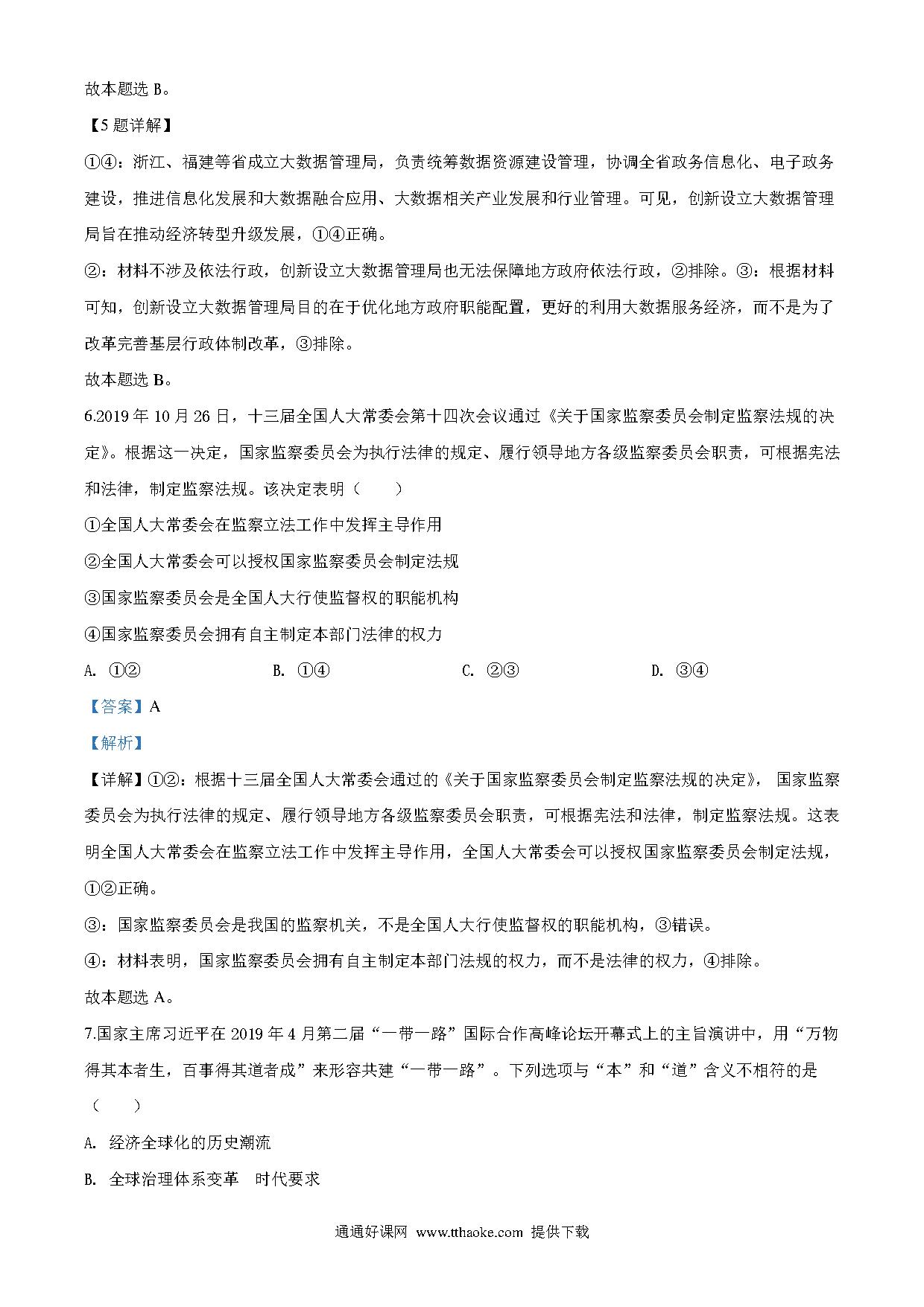 故本题选 B。

【5 题详解】

①④：浙江、福建等省成立大数据管理局，负责统筹数据资源建设管理，协调全省政务信息化、电子政务建设，推进信息化发展和大数据融合应用、大数据相关产业发展和行业管理。可见，创新设立大数据管理局旨在推动经济转型升级发展，①④正确。

②：材料不涉及依法行政，创新设立大数据管理局也无法保障地方政府依法行政，②排除。③：根据材料可知，创新设立大数据管理局目的在于优化地方政府职能配置，更好的利用大数据服务经济，而不是为了改革完善基层行政体制改革，③排除。

故本题选 B。

6.2019 年 10 月 26 日，十三届全国人大常委会第十四次会议通过《关于国家监察委员会制定监察法规的决定》。根据这一决定，国家监察委员会为执行法律的规定、履行领导地方各级监察委员会职责，可根据宪法和法律，制定监察法规。该决定表明（　　）

①全国人大常委会在监察立法工作中发挥主导作用

②全国人大常委会可以授权国家监察委员会制定法规

③国家监察委员会是全国人大行使监督权的职能机构

④国家监察委员会拥有自主制定本部门法律的权力

A. ①②　　B. ①④　　C. ②③　　D. ③④

【答案】A

【解析】

【详解】①②：根据十三届全国人大常委会通过的《关于国家监察委员会制定监察法规的决定》，国家监察委员会为执行法律的规定、履行领导地方各级监察委员会职责，可根据宪法和法律，制定监察法规。这表明全国人大常委会在监察立法工作中发挥主导作用，全国人大常委会可以授权国家监察委员会制定法规，①②正确。

③：国家监察委员会是我国的监察机关，不是全国人大行使监督权的职能机构，③错误。

④：材料表明，国家监察委员会拥有自主制定本部门法规的权力，而不是法律的权力，④排除。

故本题选 A。

7.国家主席习近平在 2019 年 4 月第二届“一带一路”国际合作高峰论坛开幕式上的主旨演讲中，用“万物得其本者生，百事得其道者成”来形容共建“一带一路”。下列选项与“本”和“道”含义不相符的是（　　）

A. 经济全球化的历史潮流

B. 全球治理体系变革　时代要求

通通好课网 www.tthaoke.com 提供下载